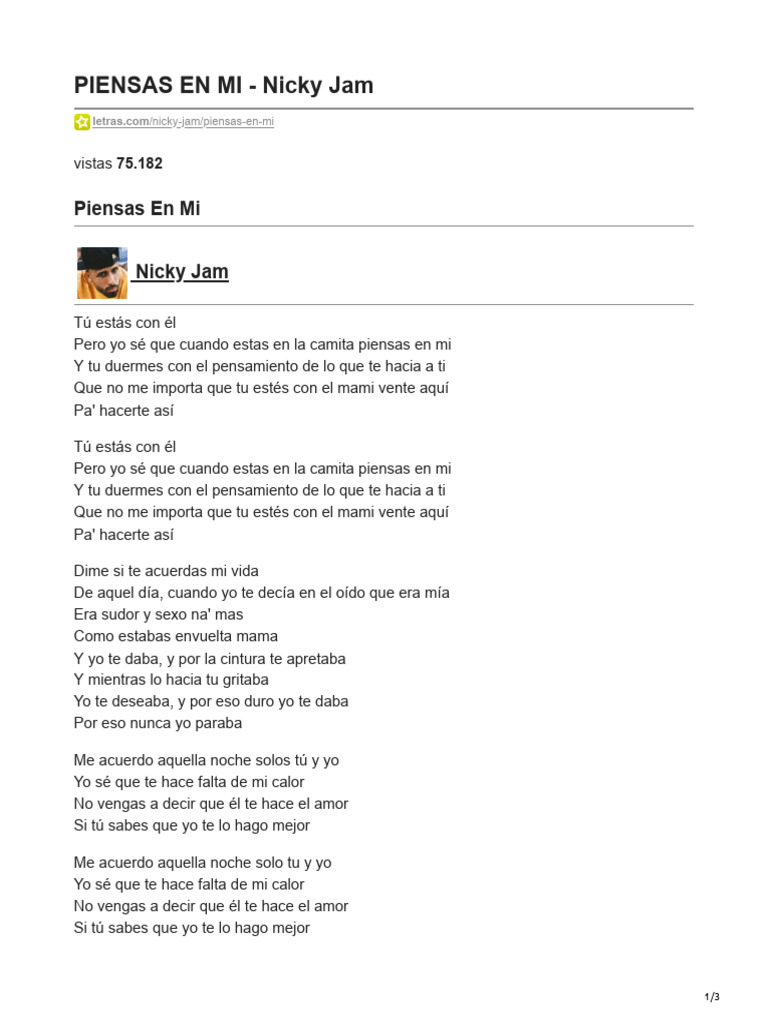 PIENSAS EN MI - Nicky Jam

letras.com/nicky-jam/piensas-en-mi

vistas 75.182

Piensas En Mi

Nicky Jam

Tú estás con él
Pero yo sé que cuando estas en la camita piensas en mi
Y tu duermes con el pensamiento de lo que te hacia a ti
Que no me importa que tu estés con el mami vente aquí
Pa' hacerte así

Tú estás con él
Pero yo sé que cuando estas en la camita piensas en mi
Y tu duermes con el pensamiento de lo que te hacia a ti
Que no me importa que tu estés con el mami vente aquí
Pa' hacerte así

Dime si te acuerdas mi vida
De aquel día, cuando yo te decía en el oído que era mía
Era sudor y sexo na' mas
Como estabas envuelta mama
Y yo te daba, y por la cintura te apretaba
Y mientras lo hacia tu gritaba
Yo te deseaba, y por eso duro yo te daba
Por eso nunca yo paraba

Me acuerdo aquella noche solos tú y yo
Yo sé que te hace falta de mi calor
No vengas a decir que él te hace el amor
Si tú sabes que yo te lo hago mejor

Me acuerdo aquella noche solo tu y yo
Yo sé que te hace falta de mi calor
No vengas a decir que él te hace el amor
Si tú sabes que yo te lo hago mejor

1/3